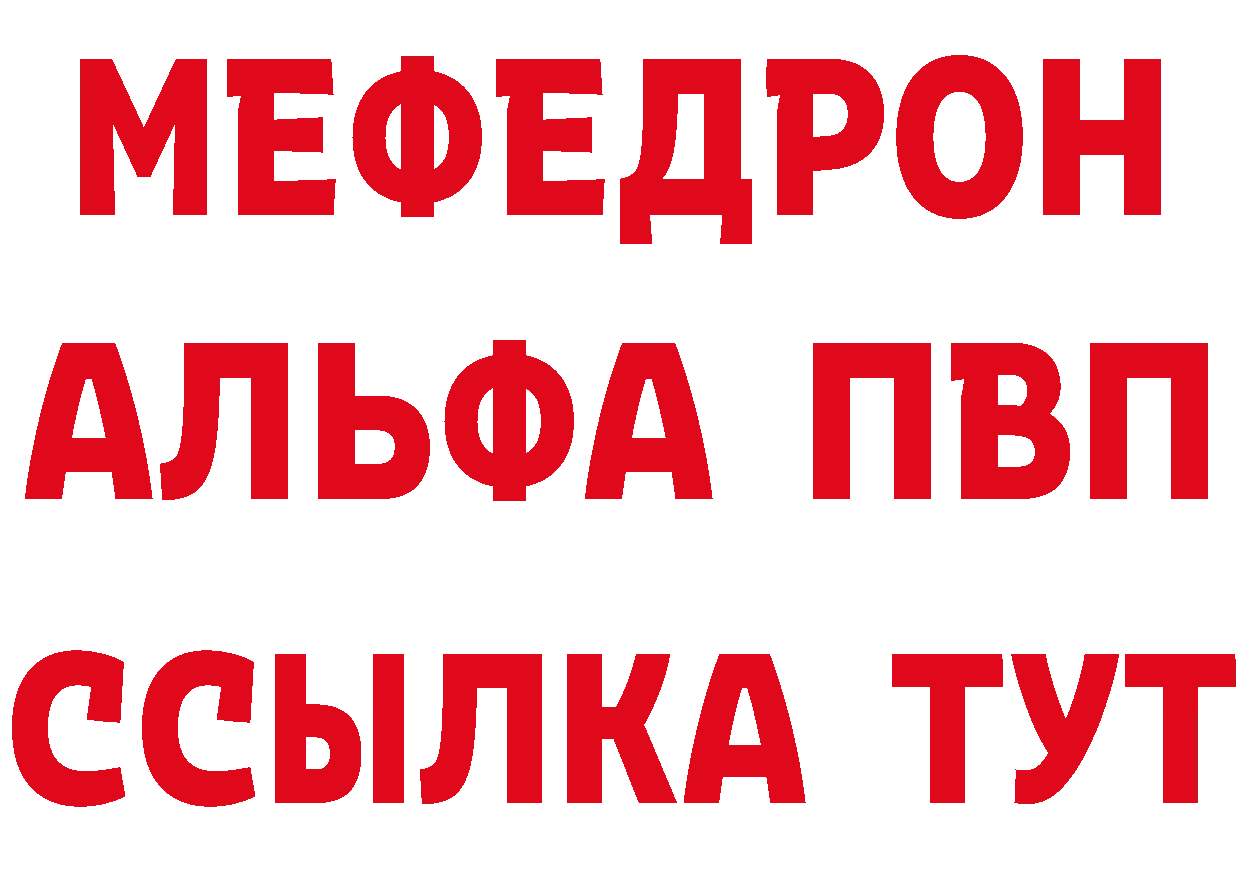 МЕФЕДРОН
АЛЬФА ПВП
ССЫЛКА ТУТ